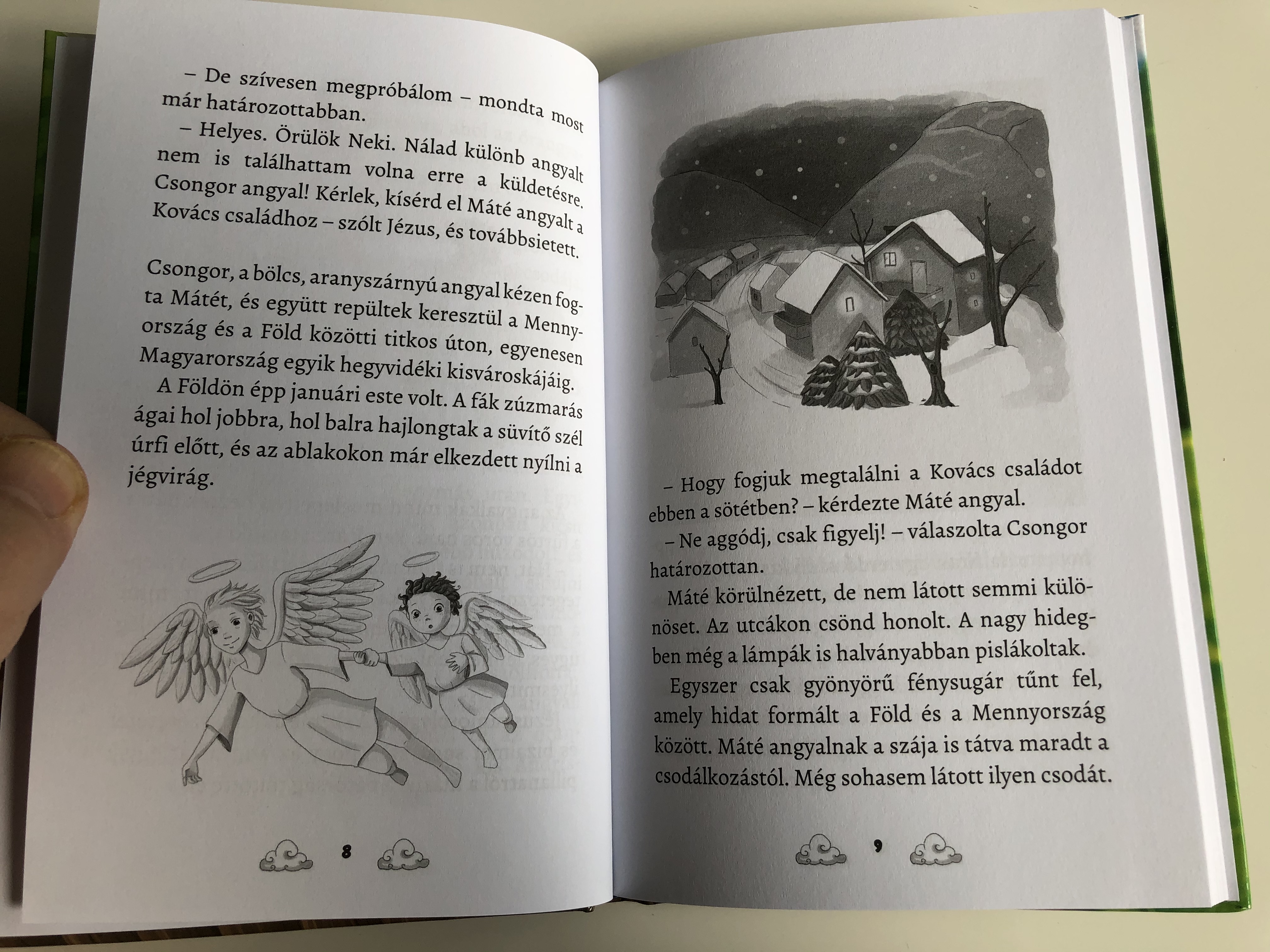 – De szívesen megpróbálom – mondta most már határozottabban.

– Helyes. Örülök Neki. Nálad különb angyalt nem is találhattam volna erre a küldetésre. Csongor angyal! Kérlek, kísérd el Máté angyalt a Kovács családhoz – szólt Jézus, és továbbsietett.

Csongor, a bölcs, aranyszárnyú angyal kézen fogta Mátét, és együtt repültek keresztül a Mennyország és a Föld közötti titkos úton, egyenesen Magyarország egyik hegyvidéki kisvároskájáig.

A Földön épp januári este volt. A fák zúzmarás ágai hol jobbra, hol balra hajlongtak a süvítő szél úrfi előtt, és az ablakokon már elkezdett nyílni a jégvirág.

8

– Hogy fogjuk megtalálni a Kovács családot ebben a sötétben? – kérdezte Máté angyal.

– Ne aggódj, csak figyelj! – válaszolta Csongor határozottan.

Máté körülnézett, de nem látott semmi különöset. Az utcákon csönd honolt. A nagy hidegben még a lámpák is halványabban pislákoltak.

Egyszer csak gyönyörű fénysugár tűnt fel, amely hidat formált a Föld és a Mennyország között. Máté angyalnak a szája is tátva maradt a csodálkozástól. Még sohasem látott ilyen csodát.

9